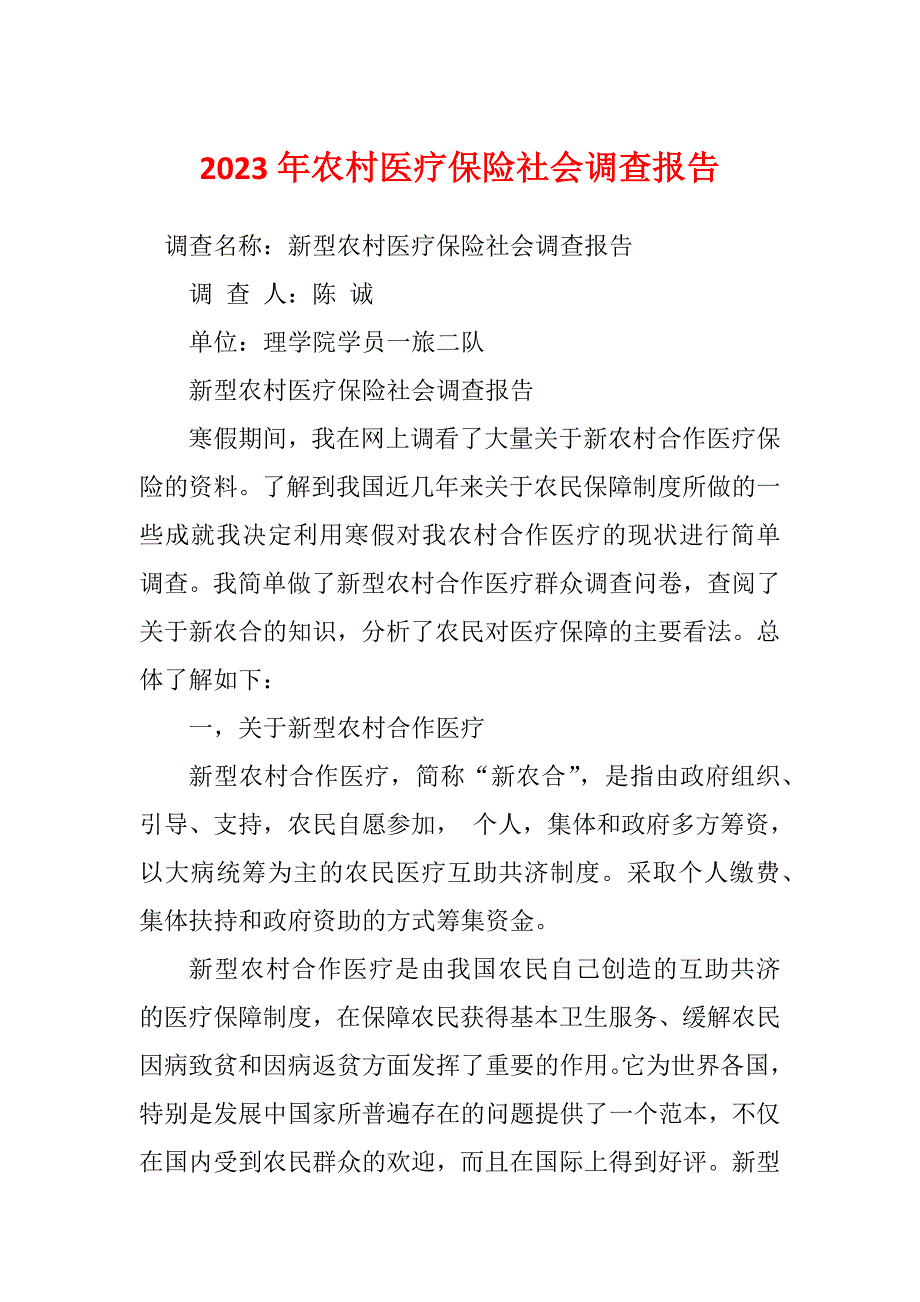 2023 年农村医疗保险社会调查报告

调查名称：新型农村医疗保险社会调查报告

调 查 人：陈 诚

单位：理学院学员一旅二队

新型农村医疗保险社会调查报告

寒假期间，我在网上调看了大量关于新农村合作医疗保险的资料。了解到我国近几年来关于农民保障制度所做的一些成就我决定利用寒假对我农村合作医疗的现状进行简单调查。我简单做了新型农村合作医疗群众调查问卷，查阅了关于新农合的知识，分析了农民对医疗保障的主要看法。总体了解如下：

一，关于新型农村合作医疗

新型农村合作医疗，简称“新农合”，是指由政府组织、引导、支持，农民自愿参加， 个人，集体和政府多方筹资，以大病统筹为主的农民医疗互助共济制度。采取个人缴费、集体扶持和政府资助的方式筹集资金。

新型农村合作医疗是由我国农民自己创造的互助共济的医疗保障制度，在保障农民获得基本卫生服务、缓解农民因病致贫和因病返贫方面发挥了重要的作用。它为世界各国，特别是发展中国家所普遍存在的问题提供了一个范本，不仅在国内受到农民群众的欢迎，而且在国际上得到好评。新型